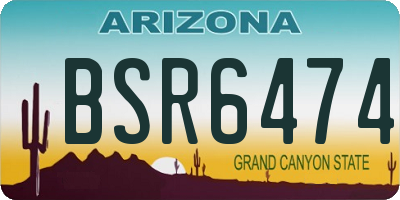 ARIZONA

BSR6474

GRAND CANYON STATE